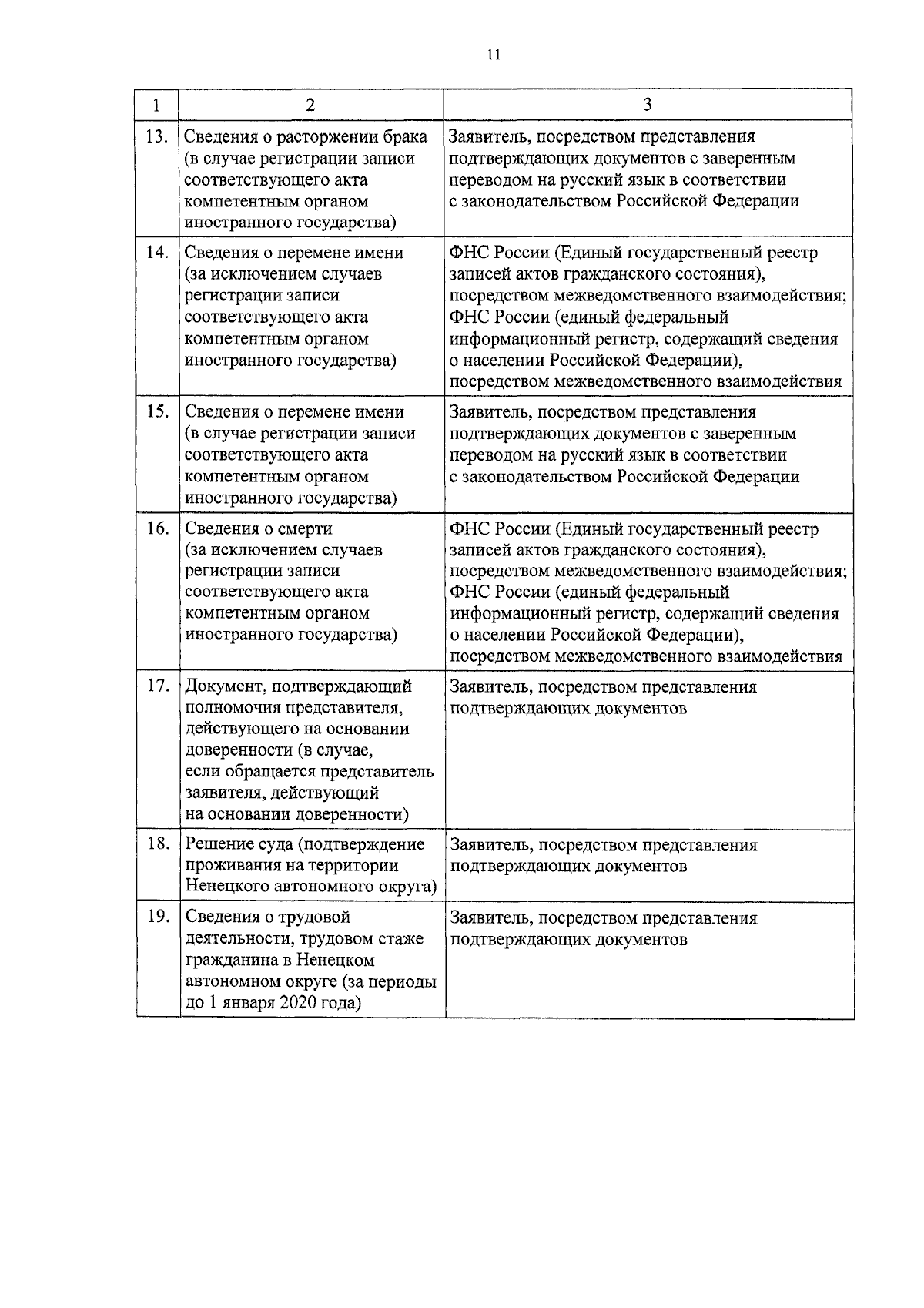 11

| 1 | 2 | 3 |
|---|---|---|
| 13. | Сведения о расторжении брака (в случае регистрации записи соответствующего акта компетентным органом иностранного государства) | Заявитель, посредством представления подтверждающих документов с заверенным переводом на русский язык в соответствии с законодательством Российской Федерации |
| 14. | Сведения о перемене имени (за исключением случаев регистрации записи соответствующего акта компетентным органом иностранного государства) | ФНС России (Единый государственный реестр записей актов гражданского состояния), посредством межведомственного взаимодействия; ФНС России (единый федеральный информационный регистр, содержащий сведения о населении Российской Федерации), посредством межведомственного взаимодействия |
| 15. | Сведения о перемене имени (в случае регистрации записи соответствующего акта компетентным органом иностранного государства) | Заявитель, посредством представления подтверждающих документов с заверенным переводом на русский язык в соответствии с законодательством Российской Федерации |
| 16. | Сведения о смерти (за исключением случаев регистрации записи соответствующего акта компетентным органом иностранного государства) | ФНС России (Единый государственный реестр записей актов гражданского состояния), посредством межведомственного взаимодействия; ФНС России (единый федеральный информационный регистр, содержащий сведения о населении Российской Федерации), посредством межведомственного взаимодействия |
| 17. | Документ, подтверждающий полномочия представителя, действующего на основании доверенности (в случае, если обращается представитель заявителя, действующий на основании доверенности) | Заявитель, посредством представления подтверждающих документов |
| 18. | Решение суда (подтверждение проживания на территории Ненецкого автономного округа) | Заявитель, посредством представления подтверждающих документов |
| 19. | Сведения о трудовой деятельности, трудовом стаже гражданина в Ненецком автономном округе (за периоды до 1 января 2020 года) | Заявитель, посредством представления подтверждающих документов |